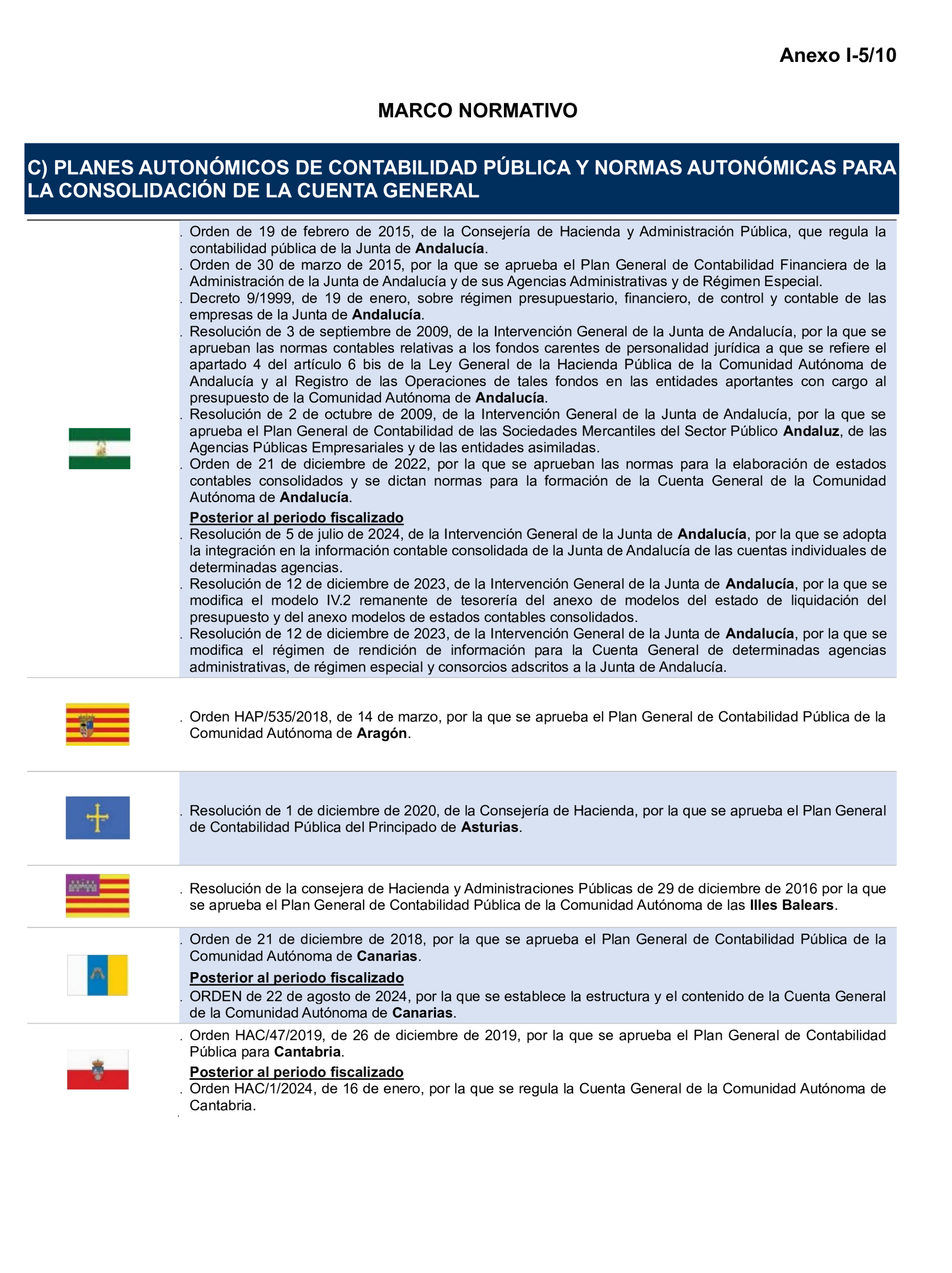 Anexo I-5/10

MARCO NORMATIVO

C) PLANES AUTONÓMICOS DE CONTABILIDAD PÚBLICA Y NORMAS AUTONÓMICAS PARA LA CONSOLIDACIÓN DE LA CUENTA GENERAL

. Orden de 19 de febrero de 2015, de la Consejería de Hacienda y Administración Pública, que regula la contabilidad pública de la Junta de Andalucía.
. Orden de 30 de marzo de 2015, por la que se aprueba el Plan General de Contabilidad Financiera de la Administración de la Junta de Andalucía y de sus Agencias Administrativas y de Régimen Especial.
. Decreto 9/1999, de 19 de enero, sobre régimen presupuestario, financiero, de control y contable de las empresas de la Junta de Andalucía.
. Resolución de 3 de septiembre de 2009, de la Intervención General de la Junta de Andalucía, por la que se aprueban las normas contables relativas a los fondos carentes de personalidad jurídica a que se refiere el apartado 4 del artículo 6 bis de la Ley General de la Hacienda Pública de la Comunidad Autónoma de Andalucía y al Registro de las Operaciones de tales fondos en las entidades aportantes con cargo al presupuesto de la Comunidad Autónoma de Andalucía.
. Resolución de 2 de octubre de 2009, de la Intervención General de la Junta de Andalucía, por la que se aprueba el Plan General de Contabilidad de las Sociedades Mercantiles del Sector Público Andaluz, de las Agencias Públicas Empresariales y de las entidades asimiladas.
. Orden de 21 de diciembre de 2022, por la que se aprueban las normas para la elaboración de estados contables consolidados y se dictan normas para la formación de la Cuenta General de la Comunidad Autónoma de Andalucía.

Posterior al periodo fiscalizado
. Resolución de 5 de julio de 2024, de la Intervención General de la Junta de Andalucía, por la que se adopta la integración en la información contable consolidada de la Junta de Andalucía de las cuentas individuales de determinadas agencias.
. Resolución de 12 de diciembre de 2023, de la Intervención General de la Junta de Andalucía, por la que se modifica el modelo IV.2 remanente de tesorería del anexo de modelos del estado de liquidación del presupuesto y del anexo modelos de estados contables consolidados.
. Resolución de 12 de diciembre de 2023, de la Intervención General de la Junta de Andalucía, por la que se modifica el régimen de rendición de información para la Cuenta General de determinadas agencias administrativas, de régimen especial y consorcios adscritos a la Junta de Andalucía.

. Orden HAP/535/2018, de 14 de marzo, por la que se aprueba el Plan General de Contabilidad Pública de la Comunidad Autónoma de Aragón.

. Resolución de 1 de diciembre de 2020, de la Consejería de Hacienda, por la que se aprueba el Plan General de Contabilidad Pública del Principado de Asturias.

. Resolución de la consejera de Hacienda y Administraciones Públicas de 29 de diciembre de 2016 por la que se aprueba el Plan General de Contabilidad Pública de la Comunidad Autónoma de las Illes Balears.

. Orden de 21 de diciembre de 2018, por la que se aprueba el Plan General de Contabilidad Pública de la Comunidad Autónoma de Canarias.

Posterior al periodo fiscalizado
. ORDEN de 22 de agosto de 2024, por la que se establece la estructura y el contenido de la Cuenta General de la Comunidad Autónoma de Canarias.

. Orden HAC/47/2019, de 26 de diciembre de 2019, por la que se aprueba el Plan General de Contabilidad Pública para Cantabria.

Posterior al periodo fiscalizado
. Orden HAC/1/2024, de 16 de enero, por la que se regula la Cuenta General de la Comunidad Autónoma de Cantabria.